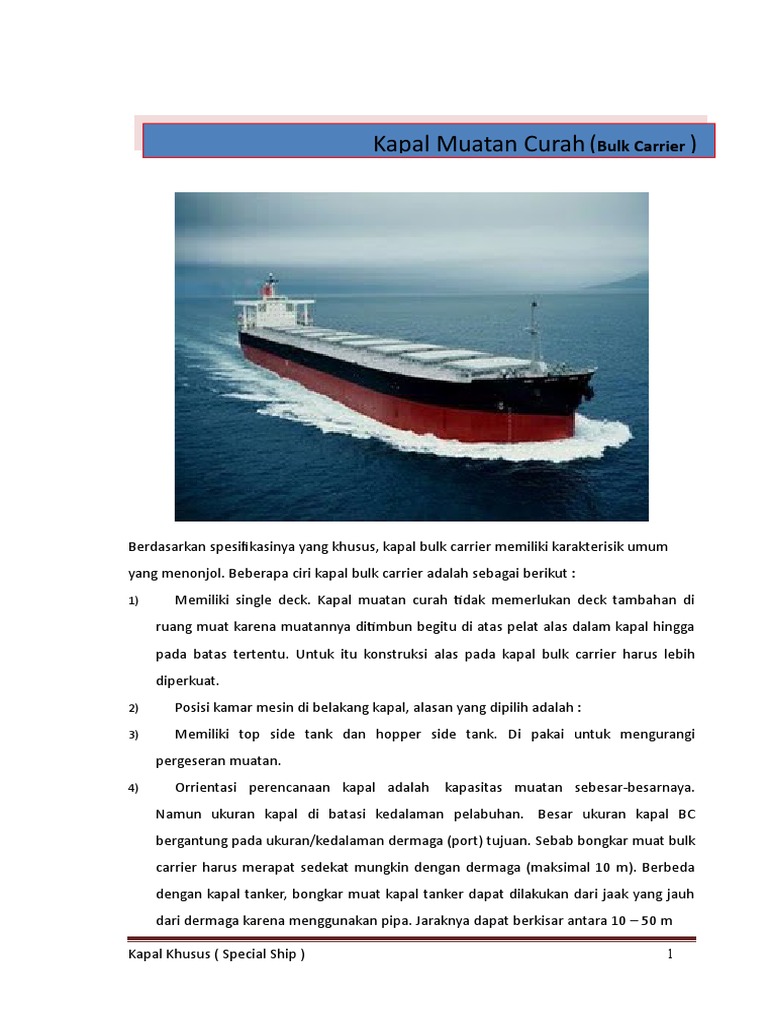 Kapal Muatan Curah (Bulk Carrier )

Berdasarkan spesifikasinya yang khusus, kapal bulk carrier memiliki karakterisik umum yang menonjol. Beberapa ciri kapal bulk carrier adalah sebagai berikut :

1) Memiliki single deck. Kapal muatan curah tidak memerlukan deck tambahan di ruang muat karena muatannya ditimbun begitu di atas pelat alas dalam kapal hingga pada batas tertentu. Untuk itu konstruksi alas pada kapal bulk carrier harus lebih diperkuat.

2) Posisi kamar mesin di belakang kapal, alasan yang dipilih adalah :

3) Memiliki top side tank dan hopper side tank. Di pakai untuk mengurangi pergeseran muatan.

4) Orrientasi perencanaan kapal adalah kapasitas muatan sebesar-besarnaya. Namun ukuran kapal di batasi kedalaman pelabuhan. Besar ukuran kapal BC bergantung pada ukuran/kedalaman dermaga (port) tujuan. Sebab bongkar muat bulk carrier harus merapat sedekat mungkin dengan dermaga (maksimal 10 m). Berbeda dengan kapal tanker, bongkar muat kapal tanker dapat dilakukan dari jaak yang jauh dari dermaga karena menggunakan pipa. Jaraknya dapat berkisar antara 10 – 50 m

Kapal Khusus ( Special Ship )

1